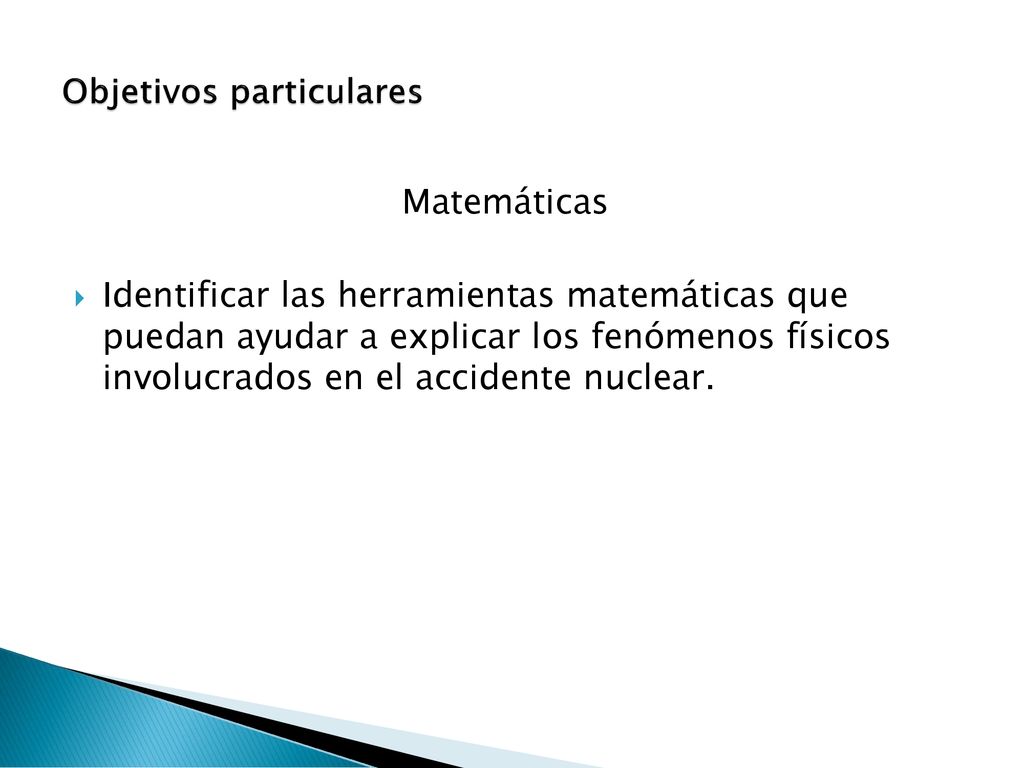 Objetivos particulares

Matemáticas

Identificar las herramientas matemáticas que puedan ayudar a explicar los fenómenos físicos involucrados en el accidente nuclear.